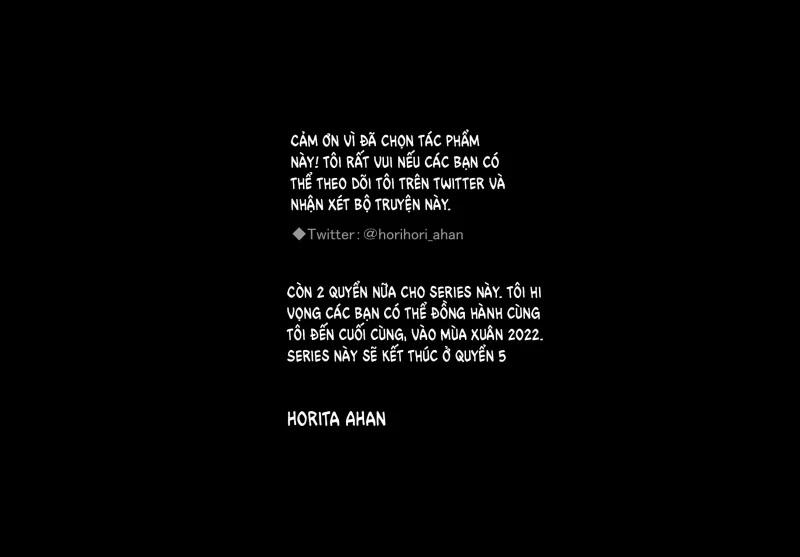 CẢM ƠN VÌ ĐÃ CHỌN TÁC PHẨM NÀY! TÔI RẤT VUI NẾU CÁC BẠN CÓ THỂ THEO DÕI TÔI TRÊN TWITTER VÀ NHẬN XÉT BỘ TRUYỆN NÀY.

◆Twitter : @horihori_ahan

CÒN 2 QUYỂN NỮA CHO SERIES NÀY. TÔI HI VỌNG CÁC BẠN CÓ THỂ ĐỒNG HÀNH CÙNG TÔI ĐẾN CUỐI CÙNG, VÀO MÙA XUÂN 2022. SERIES NÀY SẼ KẾT THÚC Ở QUYỂN 5

HORITA AHAN